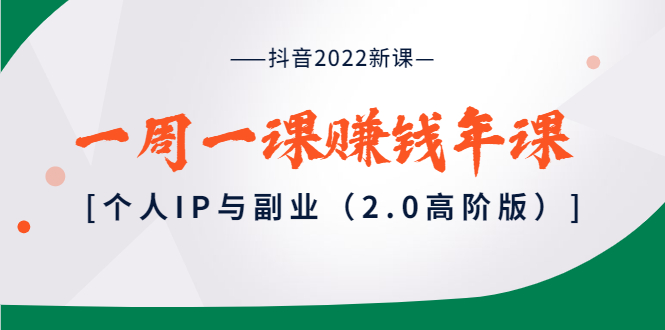 —抖音2022新课—

一周一课赚钱年课

[个人IP与副业（2.0高阶版）]